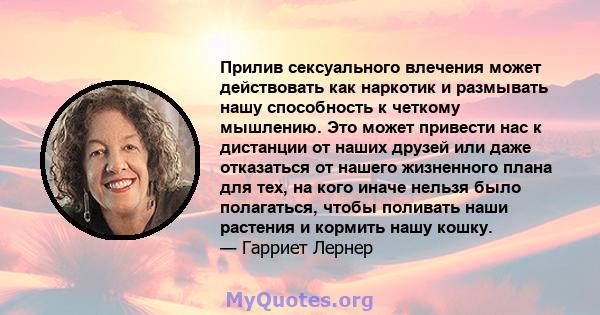 Прилив сексуального влечения может действовать как наркотик и размывать нашу способность к четкому мышлению. Это может привести нас к дистанции от наших друзей или даже отказаться от нашего жизненного плана для тех, на кого иначе нельзя было полагаться, чтобы поливать наши растения и кормить нашу кошку.
— Гарриет Лернер

MyQuotes.org